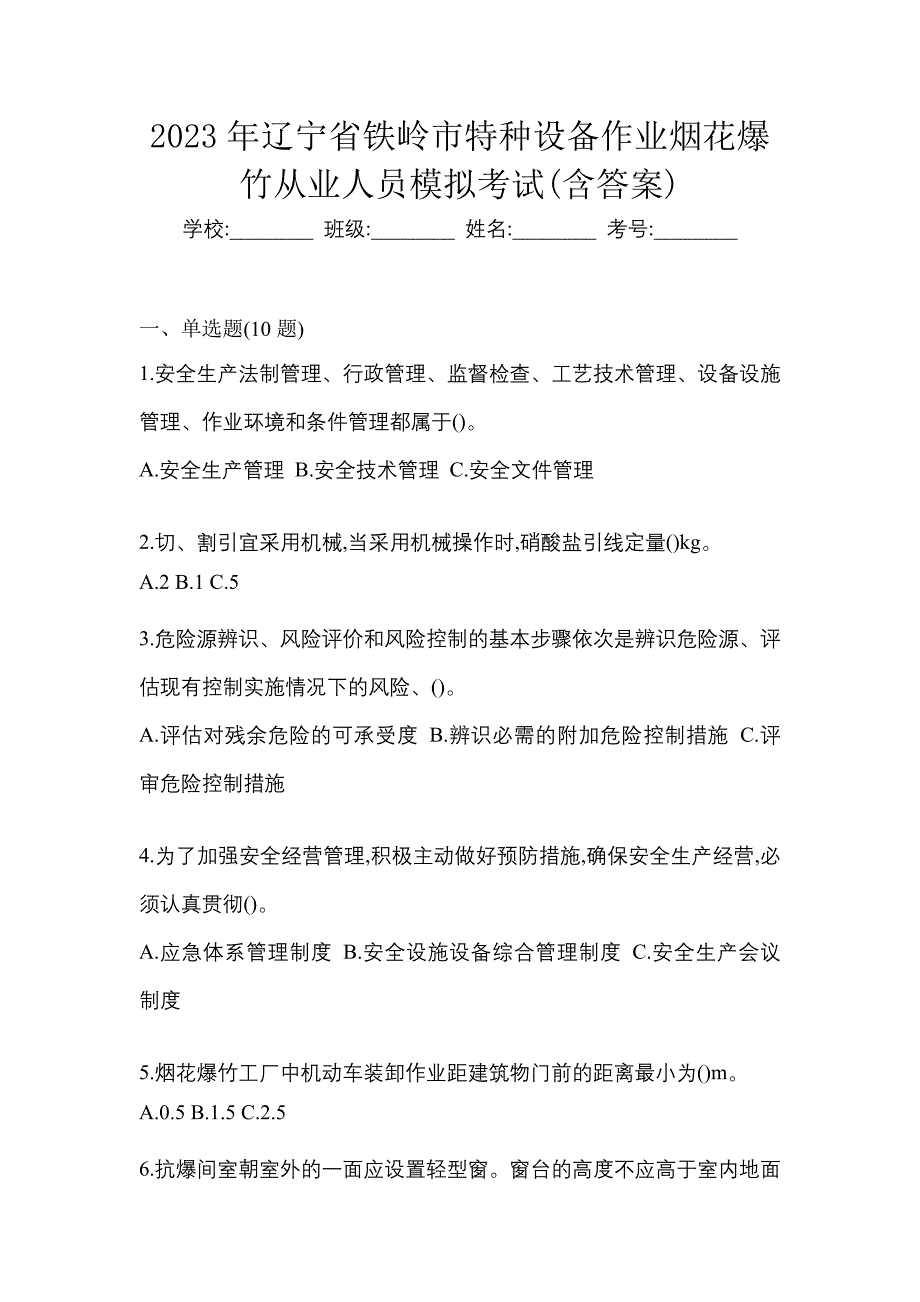 2023 年辽宁省铁岭市特种设备作业烟花爆竹从业人员模拟考试(含答案)

学校:________ 班级:________ 姓名:________ 考号:________

一、单选题(10 题)

1.安全生产法制管理、行政管理、监督检查、工艺技术管理、设备设施管理、作业环境和条件管理都属于()。

A.安全生产管理 B.安全技术管理 C.安全文件管理

2.切、割引宜采用机械,当采用机械操作时,硝酸盐引线定量()kg。

A.2 B.1 C.5

3.危险源辨识、风险评价和风险控制的基本步骤依次是辨识危险源、评估现有控制实施情况下的风险、()。

A.评估对残余危险的可承受度 B.辨识必需的附加危险控制措施 C.评审危险控制措施

4.为了加强安全经营管理,积极主动做好预防措施,确保安全生产经营,必须认真贯彻()。

A.应急体系管理制度 B.安全设施设备综合管理制度 C.安全生产会议制度

5.烟花爆竹工厂中机动车装卸作业距建筑物门前的距离最小为()m。

A.0.5 B.1.5 C.2.5

6.抗爆间室朝室外的一面应设置轻型窗。窗台的高度不应高于室内地面